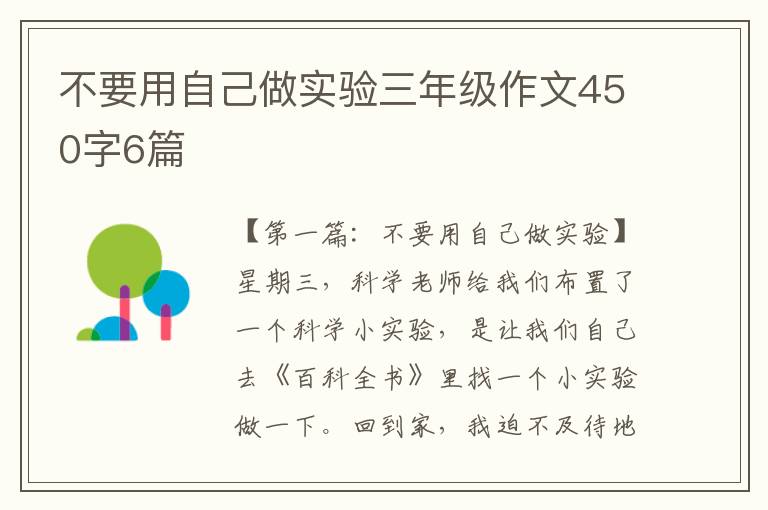 不要用自己做实验三年级作文450字6篇

【第一篇：不要用自己做实验】星期三，科学老师给我们布置了一个科学小实验，是让我们自己去《百科全书》里找一个小实验做一下。回到家，我迫不及待地